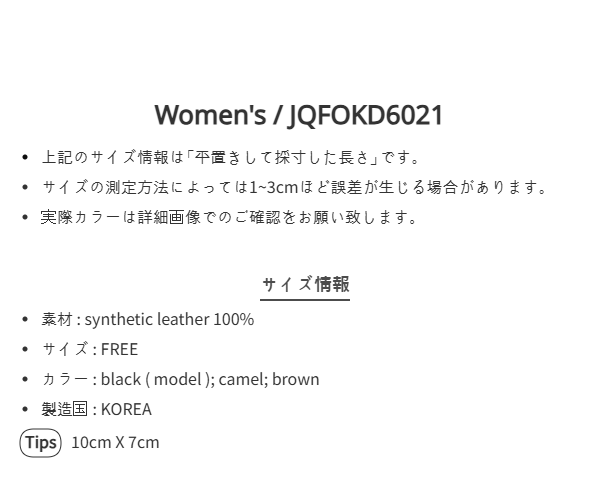 Women's / JQFOKD6021

• 上記のサイズ情報は「平置きして採寸した長さ」です。
• サイズの測定方法によっては1~3cmほど誤差が生じる場合があります。
• 実際カラーは詳細画像でのご確認をお願い致します。

サイズ情報

• 素材 : synthetic leather 100%
• サイズ : FREE
• カラー : black ( model ); camel; brown
• 製造国 : KOREA

Tips 10cm X 7cm